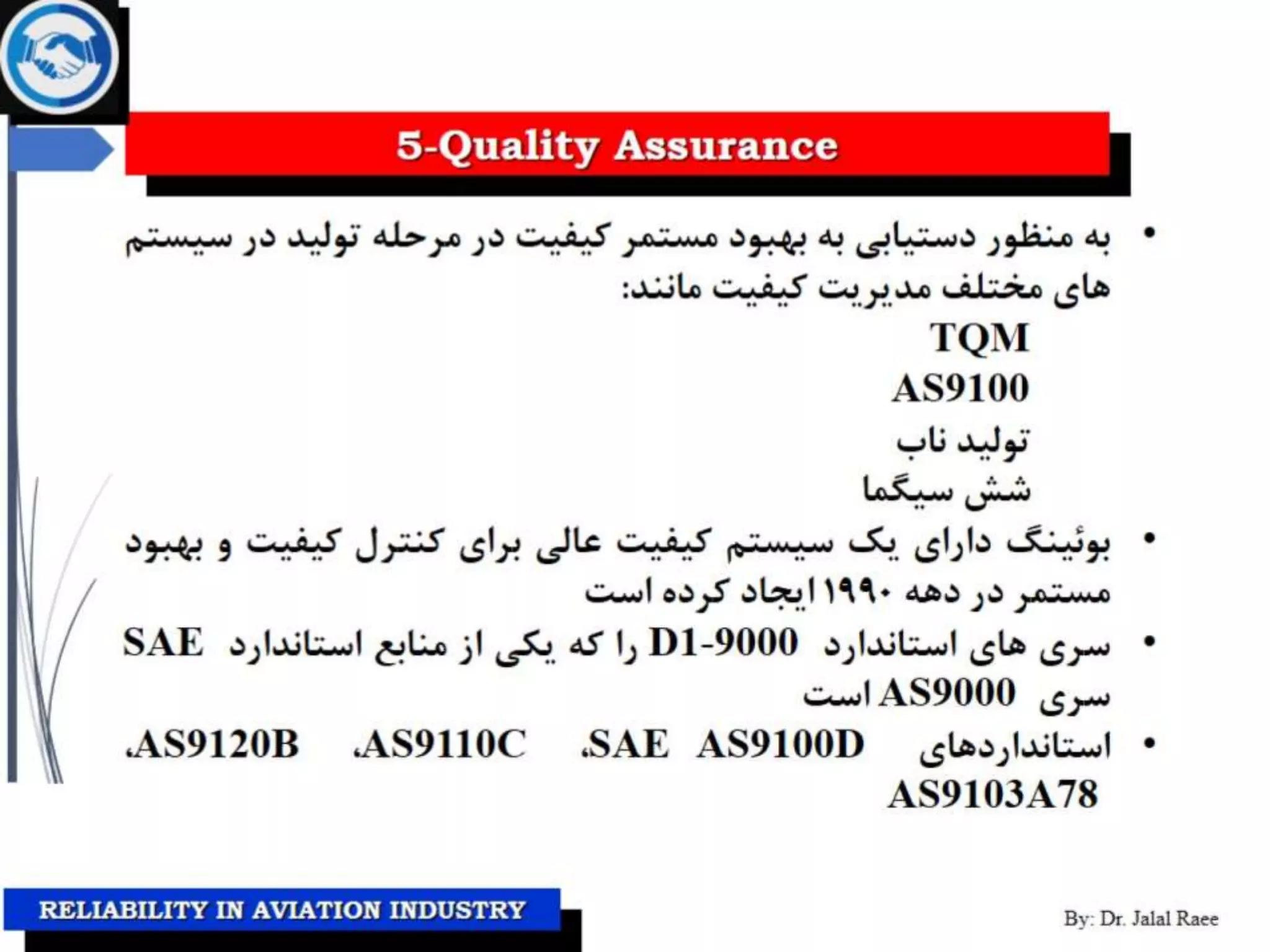 5-Quality Assurance

• به منظور دستیابی به بهبود مستمر کیفیت در مرحله تولید در سیستم های مختلف مدیریت کیفیت مانند:

TQM

AS9100

تولید ناب

شش سیگما

• بوئینگ دارای یک سیستم کیفیت عالی برای کنترل کیفیت و بهبود مستمر در دهه ۱۹۹۰ ایجاد کرده است

• سری های استاندارد D1-9000 را که یکی از منابع استاندارد SAE سری AS9000 است

• استانداردهای SAE AS9100D، AS9110C، AS9120B، AS9103A78

RELIABILITY IN AVIATION INDUSTRY

By: Dr. Jalal Raee